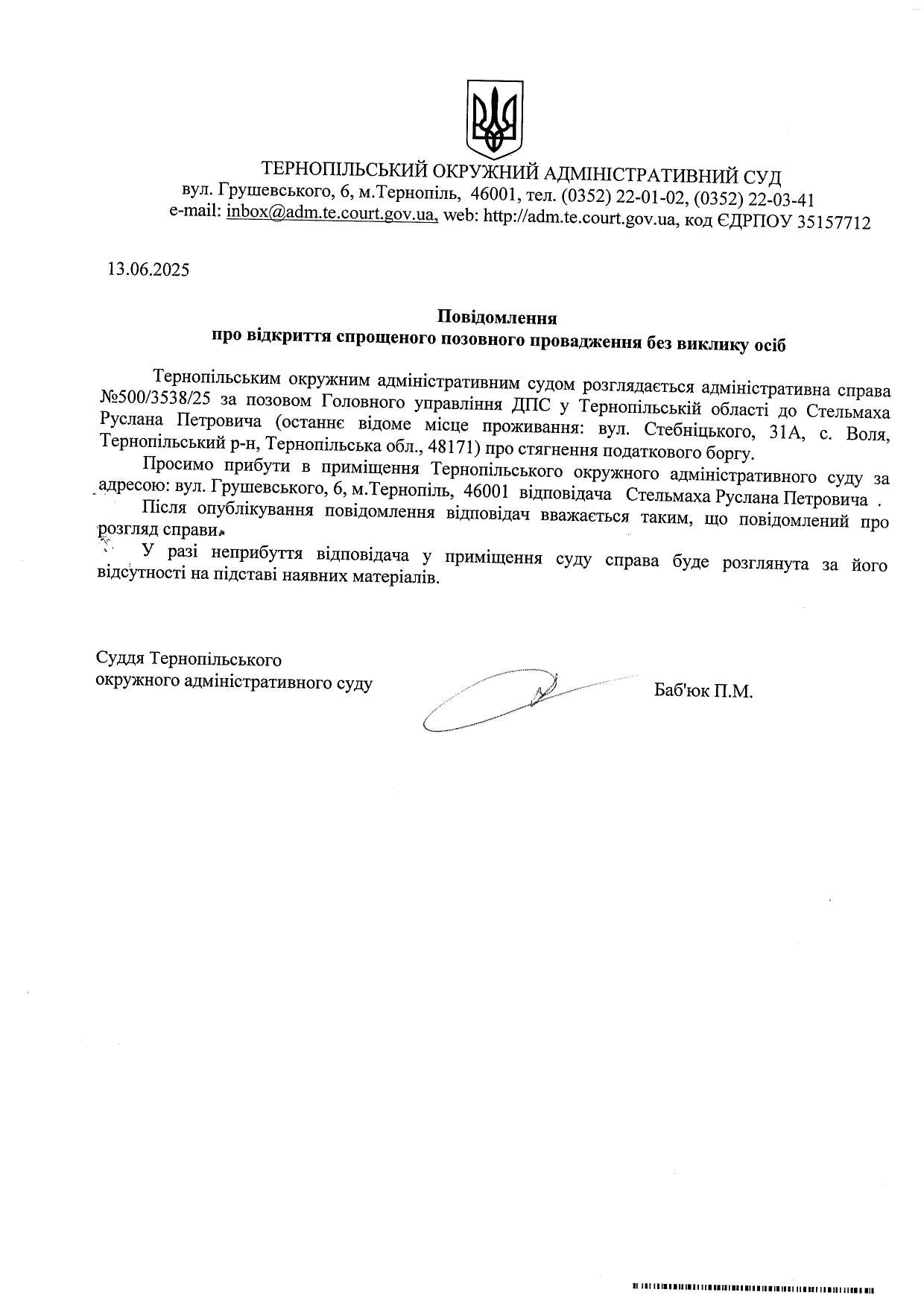 ТЕРНОПІЛЬСЬКИЙ ОКРУЖНИЙ АДМІНІСТРАТИВНИЙ СУД
вул. Грушевського, 6, м.Тернопіль, 46001, тел. (0352) 22-01-02, (0352) 22-03-41
e-mail: inbox@adm.te.court.gov.ua, web: http://adm.te.court.gov.ua, код ЄДРПОУ 35157712

13.06.2025

Повідомлення
про відкриття спрощеного позовного провадження без виклику осіб

Тернопільським окружним адміністративним судом розглядається адміністративна справа №500/3538/25 за позовом Головного управління ДПС у Тернопільській області до Стельмаха Руслана Петровича (останнє відоме місце проживання: вул. Стебніцького, 31А, с. Воля, Тернопільський р-н, Тернопільська обл., 48171) про стягнення податкового боргу.

Просимо прибути в приміщення Тернопільського окружного адміністративного суду за адресою: вул. Грушевського, 6, м.Тернопіль, 46001 відповідача Стельмаха Руслана Петровича .

Після опублікування повідомлення відповідач вважається таким, що повідомлений про розгляд справи.

У разі неприбуття відповідача у приміщення суду справа буде розглянута за його відсутності на підставі наявних матеріалів.

Суддя Тернопільського
окружного адміністративного суду

Баб'юк П.М.